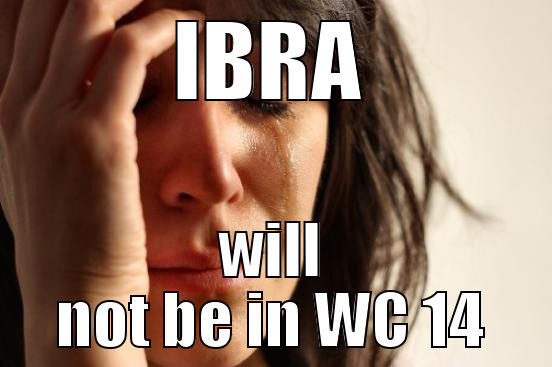 IBRA

will
not be in WC 14